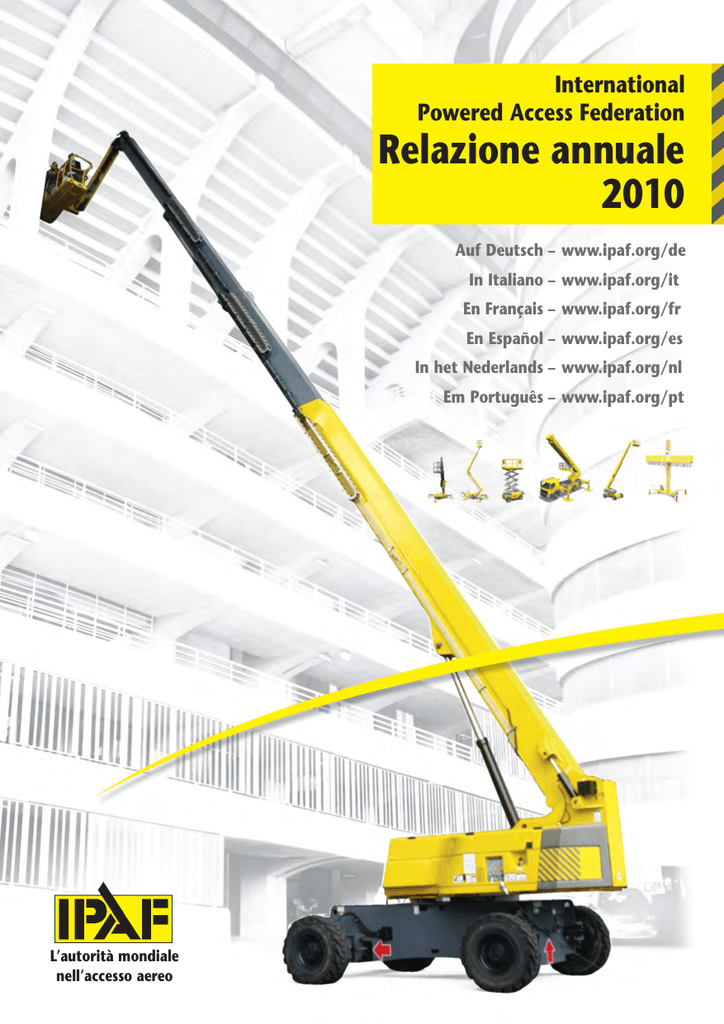 International
Powered Access Federation
Relazione annuale
2010

Auf Deutsch – www.ipaf.org/de
In Italiano – www.ipaf.org/it
En Français – www.ipaf.org/fr
En Español – www.ipaf.org/es
In het Nederlands – www.ipaf.org/nl
Em Português – www.ipaf.org/pt

IPAF
L'autorità mondiale
nell'accesso aereo